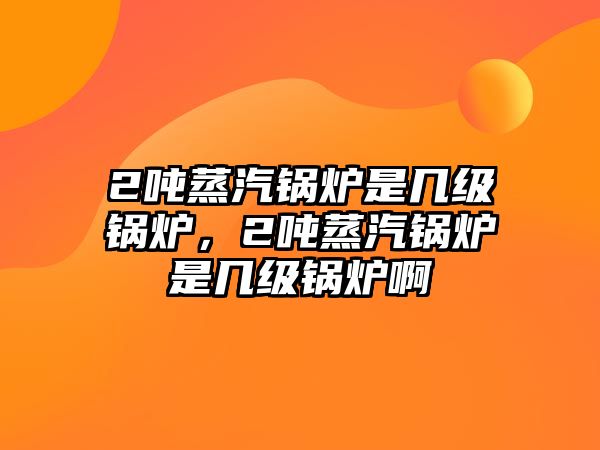 2吨蒸汽锅炉是几级锅炉，2吨蒸汽锅炉是几级锅炉啊